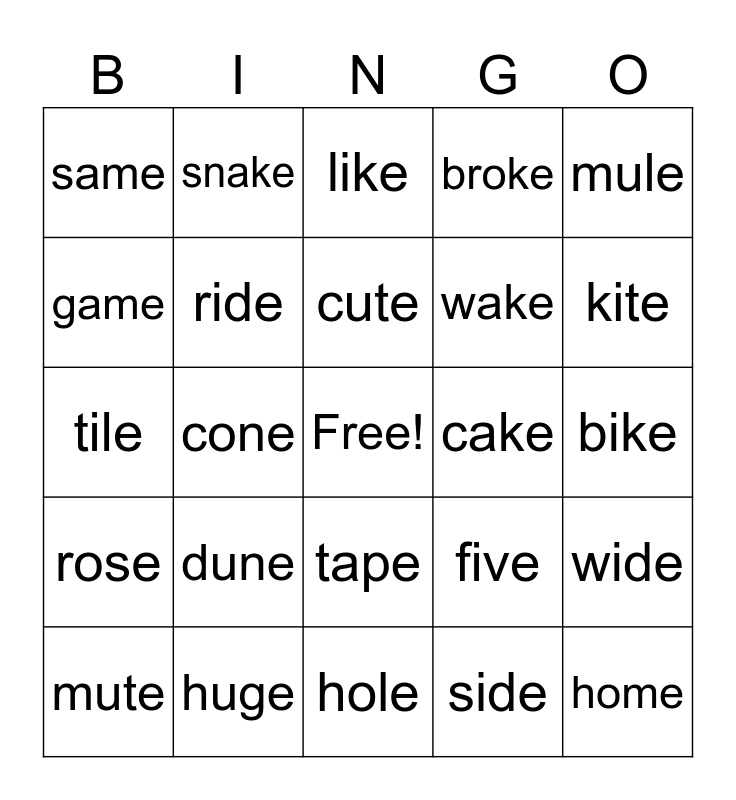 | B | I | N | G | O |
|---|---|---|---|---|
| same | snake | like | broke | mule |
| game | ride | cute | wake | kite |
| tile | cone | Free! | cake | bike |
| rose | dune | tape | five | wide |
| mute | huge | hole | side | home |